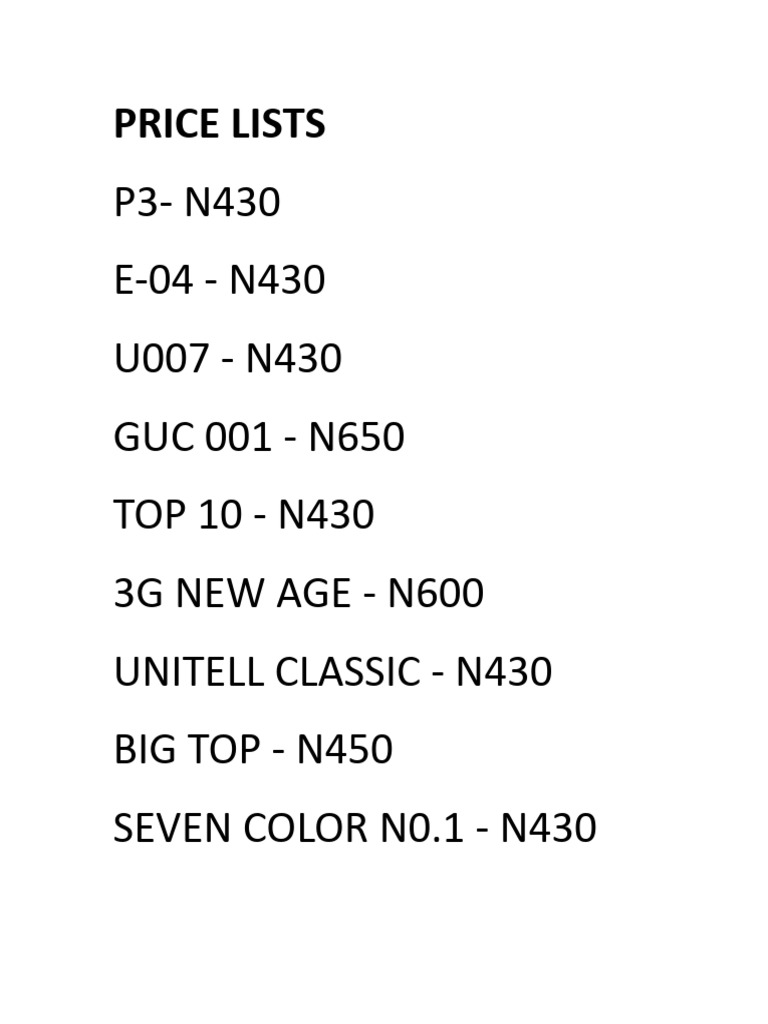 PRICE LISTS

P3- N430

E-04 - N430

U007 - N430

GUC 001 - N650

TOP 10 - N430

3G NEW AGE - N600

UNITELL CLASSIC - N430

BIG TOP - N450

SEVEN COLOR N0.1 - N430